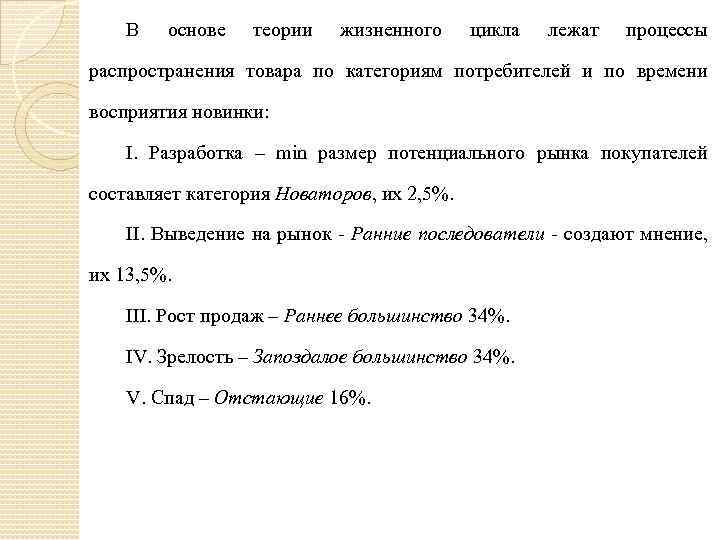 В основе теории жизненного цикла лежат процессы распространения товара по категориям потребителей и по времени восприятия новинки:

I. Разработка – min размер потенциального рынка покупателей составляет категория Новаторов, их 2,5%.

II. Выведение на рынок - Ранние последователи - создают мнение, их 13,5%.

III. Рост продаж – Раннее большинство 34%.

IV. Зрелость – Запоздалое большинство 34%.

V. Спад – Отстающие 16%.